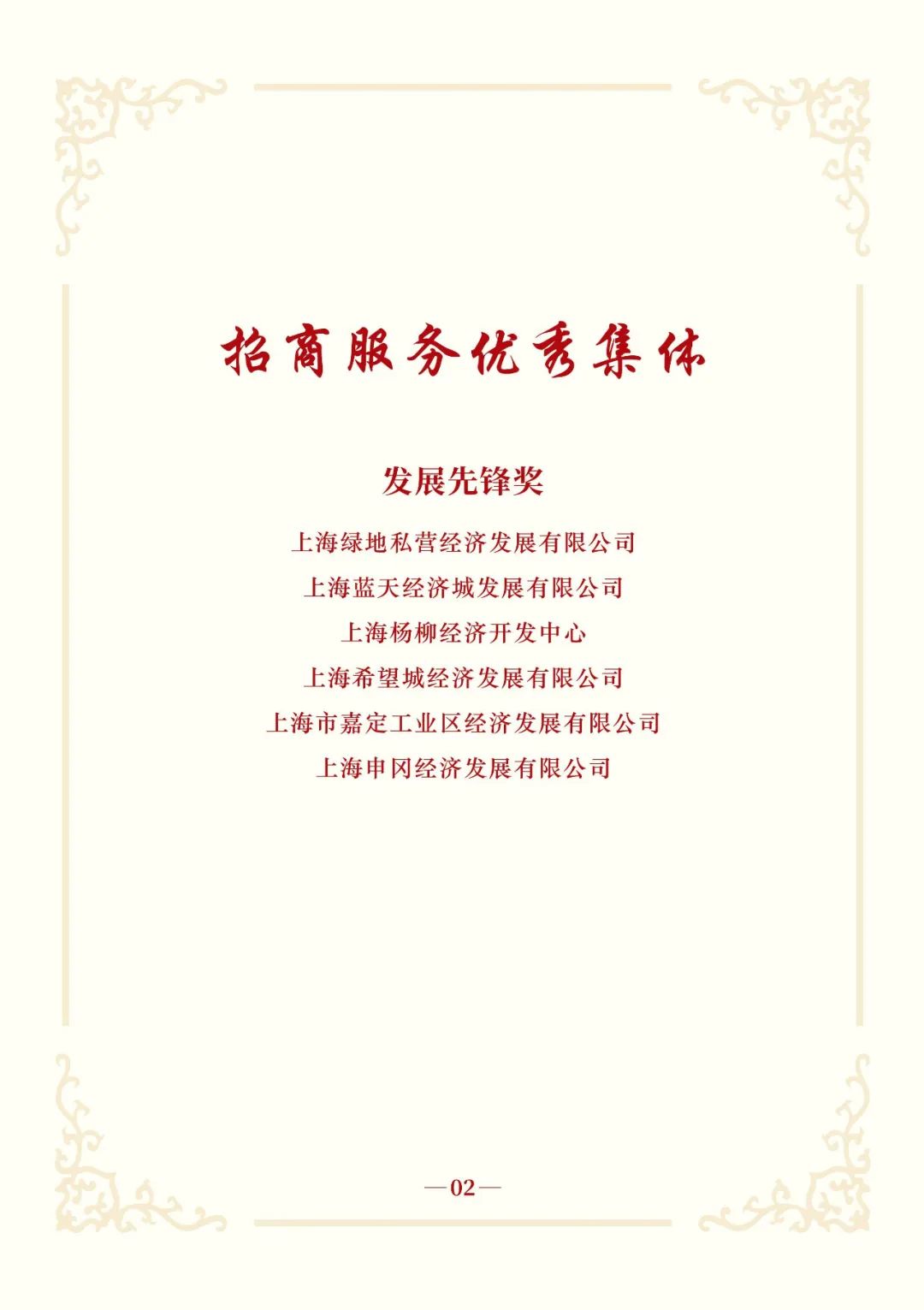 招商服务优秀集体

发展先锋奖

上海绿地私营经济发展有限公司

上海蓝天经济城发展有限公司

上海杨柳经济开发中心

上海希望城经济发展有限公司

上海市嘉定工业区经济发展有限公司

上海申冈经济发展有限公司

—02—